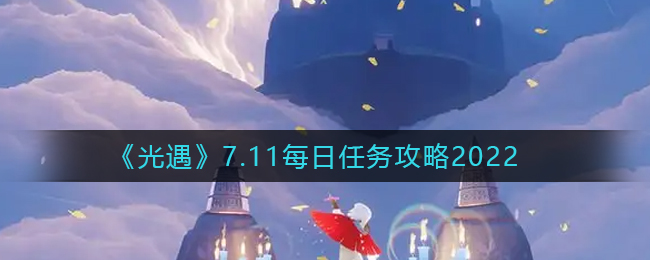 《光遇》7.11每日任务攻略2022